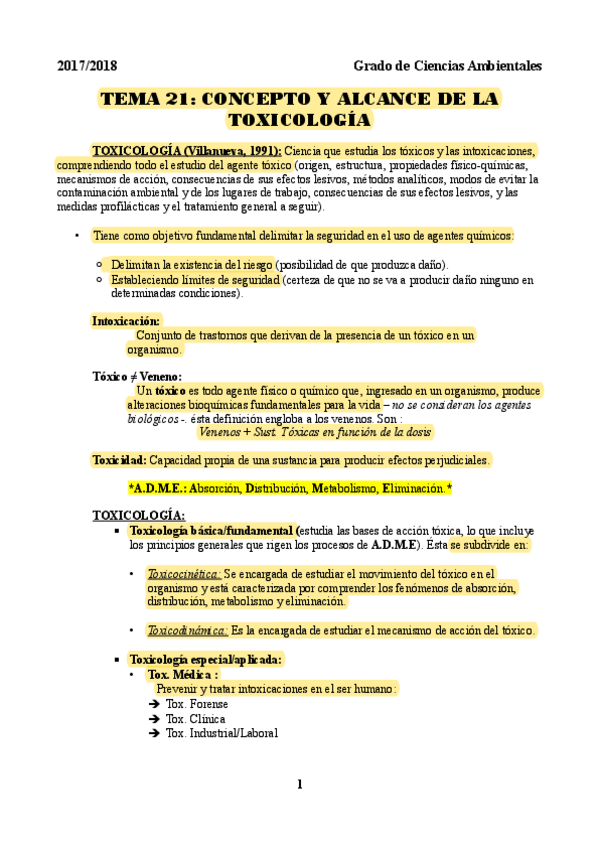 2017/2018 Grado de Ciencias Ambientales

TEMA 21: CONCEPTO Y ALCANCE DE LA TOXICOLOGÍA

TOXICOLOGÍA (Villanueva, 1991): Ciencia que estudia los tóxicos y las intoxicaciones, comprendiendo todo el estudio del agente tóxico (origen, estructura, propiedades físico-químicas, mecanismos de acción, consecuencias de sus efectos lesivos, métodos analíticos, modos de evitar la contaminación ambiental y de los lugares de trabajo, consecuencias de sus efectos lesivos, y las medidas profilácticas y el tratamiento general a seguir).

• Tiene como objetivo fundamental delimitar la seguridad en el uso de agentes químicos:

○ Delimitan la existencia del riesgo (posibilidad de que produzca daño).
○ Estableciendo límites de seguridad (certeza de que no se va a producir daño ninguno en determinadas condiciones).

Intoxicación:
Conjunto de trastornos que derivan de la presencia de un tóxico en un organismo.

Tóxico ≠ Veneno:
Un tóxico es todo agente físico o químico que, ingresado en un organismo, produce alteraciones bioquímicas fundamentales para la vida – no se consideran los agentes biológicos -. ésta definición engloba a los venenos. Son :
Venenos + Sust. Tóxicas en función de la dosis

Toxicidad: Capacidad propia de una sustancia para producir efectos perjudiciales.

*A.D.M.E.: Absorción, Distribución, Metabolismo, Eliminación.*

TOXICOLOGÍA:
▪ Toxicología básica/fundamental (estudia las bases de acción tóxica, lo que incluye los principios generales que rigen los procesos de A.D.M.E). Ésta se subdivide en:

• Toxicocinética: Se encargada de estudiar el movimiento del tóxico en el organismo y está caracterizada por comprender los fenómenos de absorción, distribución, metabolismo y eliminación.

• Toxicodinámica: Es la encargada de estudiar el mecanismo de acción del tóxico.

▪ Toxicología especial/aplicada:
• Tox. Médica :
Prevenir y tratar intoxicaciones en el ser humano:
➔ Tox. Forense
➔ Tox. Clínica
➔ Tox. Industrial/Laboral

1